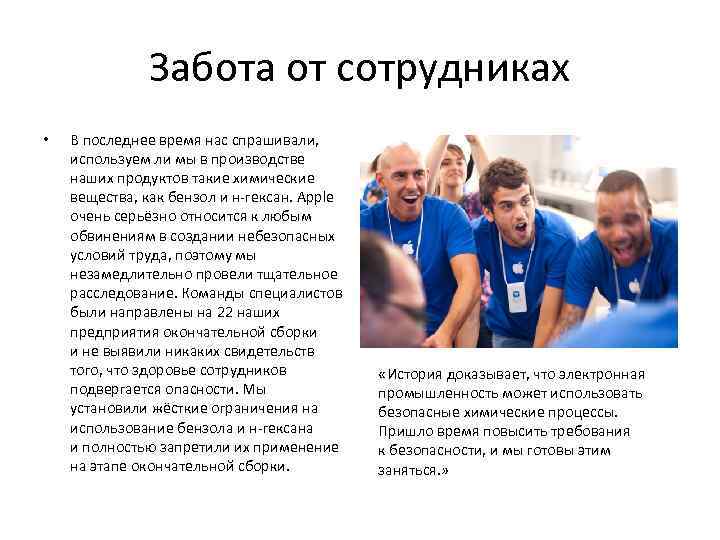 Забота от сотрудниках

• В последнее время нас спрашивали, используем ли мы в производстве наших продуктов такие химические вещества, как бензол и н-гексан. Apple очень серьёзно относится к любым обвинениям в создании небезопасных условий труда, поэтому мы незамедлительно провели тщательное расследование. Команды специалистов были направлены на 22 наших предприятия окончательной сборки и не выявили никаких свидетельств того, что здоровье сотрудников подвергается опасности. Мы установили жёсткие ограничения на использование бензола и н-гексана и полностью запретили их применение на этапе окончательной сборки.

«История доказывает, что электронная промышленность может использовать безопасные химические процессы. Пришло время повысить требования к безопасности, и мы готовы этим заняться.»